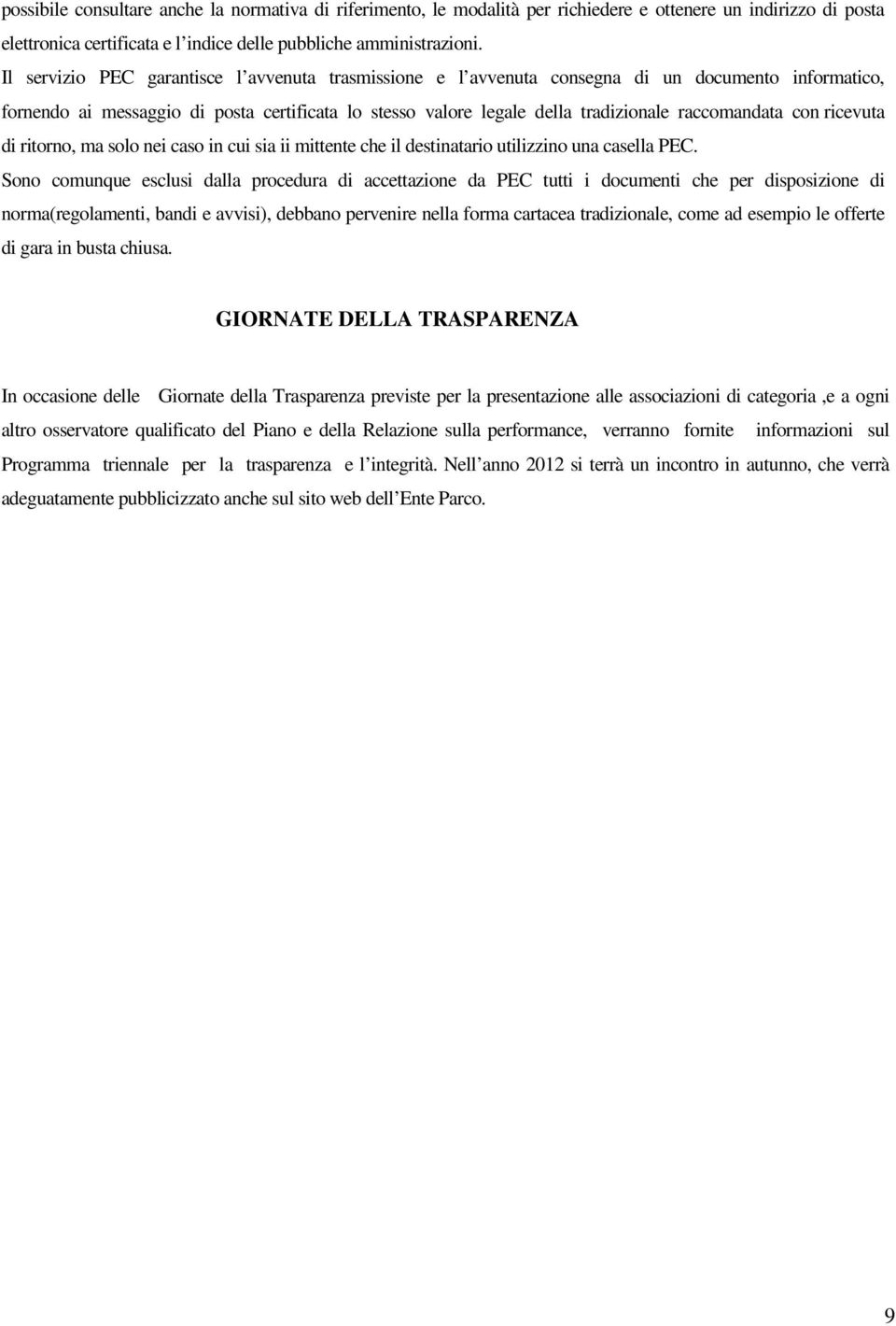 possibile consultare anche la normativa di riferimento, le modalità per richiedere e ottenere un indirizzo di posta elettronica certificata e l'indice delle pubbliche amministrazioni.
Il servizio PEC garantisce l'avvenuta trasmissione e l'avvenuta consegna di un documento informatico, fornendo ai messaggio di posta certificata lo stesso valore legale della tradizionale raccomandata con ricevuta di ritorno, ma solo nei caso in cui sia ii mittente che il destinatario utilizzino una casella PEC.
Sono comunque esclusi dalla procedura di accettazione da PEC tutti i documenti che per disposizione di norma(regolamenti, bandi e avvisi), debbano pervenire nella forma cartacea tradizionale, come ad esempio le offerte di gara in busta chiusa.

GIORNATE DELLA TRASPARENZA

In occasione delle Giornate della Trasparenza previste per la presentazione alle associazioni di categoria ,e a ogni altro osservatore qualificato del Piano e della Relazione sulla performance, verranno fornite informazioni sul Programma triennale per la trasparenza e l'integrità. Nell'anno 2012 si terrà un incontro in autunno, che verrà adeguatamente pubblicizzato anche sul sito web dell'Ente Parco.

9